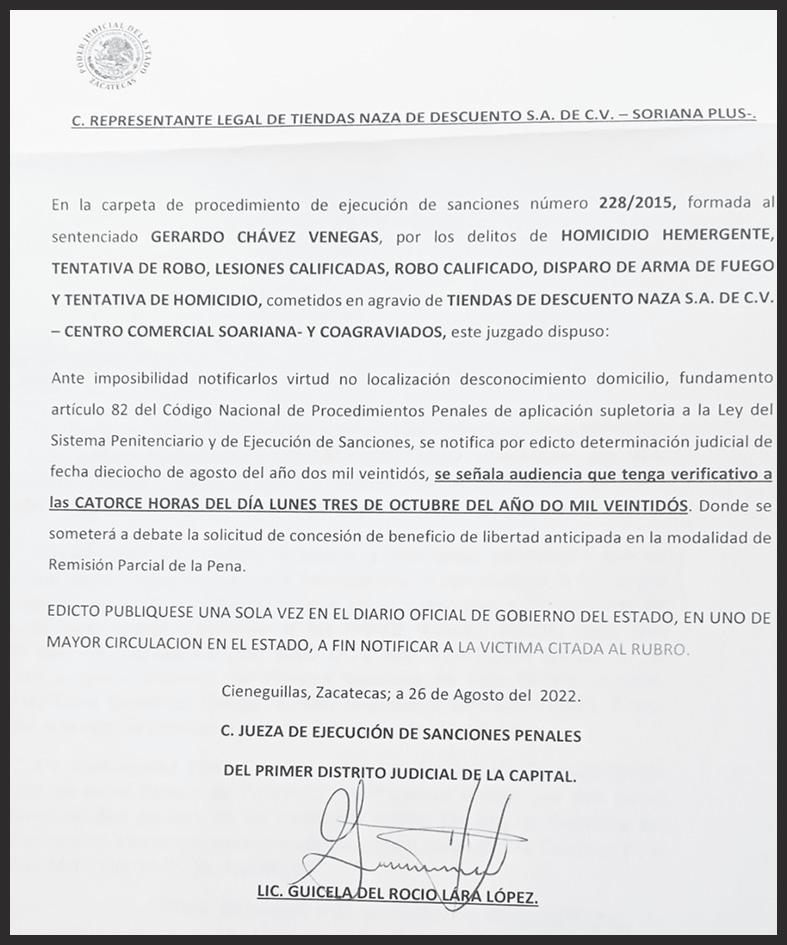 PODER JUDICIAL DEL ESTADO
ZACATECAS

C. REPRESENTANTE LEGAL DE TIENDAS NAZA DE DESCUENTO S.A. DE C.V. – SORIANA PLUS-.

En la carpeta de procedimiento de ejecución de sanciones número 228/2015, formada al sentenciado GERARDO CHÁVEZ VENEGAS, por los delitos de HOMICIDIO HEMERGENTE, TENTATIVA DE ROBO, LESIONES CALIFICADAS, ROBO CALIFICADO, DISPARO DE ARMA DE FUEGO Y TENTATIVA DE HOMICIDIO, cometidos en agravio de TIENDAS DE DESCUENTO NAZA S.A. DE C.V. – CENTRO COMERCIAL SOARIANA- Y COAGRAVIADOS, este juzgado dispuso:

Ante imposibilidad notificarlos virtud no localización desconocimiento domicilio, fundamento artículo 82 del Código Nacional de Procedimientos Penales de aplicación supletoria a la Ley del Sistema Penitenciario y de Ejecución de Sanciones, se notifica por edicto determinación judicial de fecha dieciocho de agosto del año dos mil veintidós, se señala audiencia que tenga verificativo a las CATORCE HORAS DEL DÍA LUNES TRES DE OCTUBRE DEL AÑO DO MIL VEINTIDÓS. Donde se someterá a debate la solicitud de concesión de beneficio de libertad anticipada en la modalidad de Remisión Parcial de la Pena.

EDICTO PUBLIQUESE UNA SOLA VEZ EN EL DIARIO OFICIAL DE GOBIERNO DEL ESTADO, EN UNO DE MAYOR CIRCULACION EN EL ESTADO, A FIN NOTIFICAR A LA VICTIMA CITADA AL RUBRO.

Cieneguillas, Zacatecas; a 26 de Agosto del 2022.

C. JUEZA DE EJECUCIÓN DE SANCIONES PENALES

DEL PRIMER DISTRITO JUDICIAL DE LA CAPITAL.

LIC. GUICELA DEL ROCIO LARA LÓPEZ.